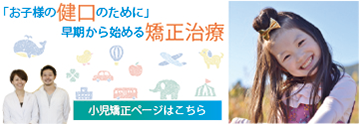 「お子様の健口のために」
早期から始める矯正治療

小児矯正ページはこちら